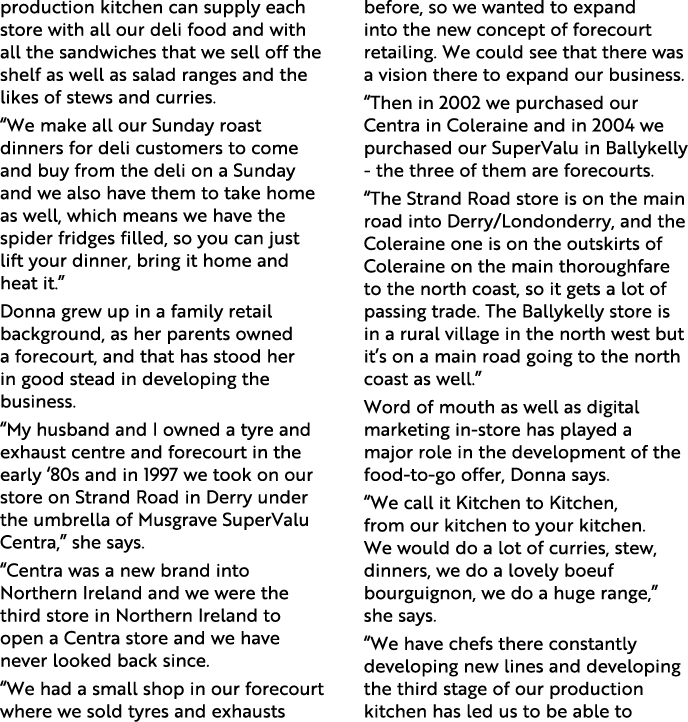 production kitchen can supply each store with all our deli food and with all the sandwiches that we sell off the shelf as well as salad ranges and the likes of stews and curries.

“We make all our Sunday roast dinners for deli customers to come and buy from the deli on a Sunday and we also have them to take home as well, which means we have the spider fridges filled, so you can just lift your dinner, bring it home and heat it.”

Donna grew up in a family retail background, as her parents owned a forecourt, and that has stood her in good stead in developing the business.

“My husband and I owned a tyre and exhaust centre and forecourt in the early ‘80s and in 1997 we took on our store on Strand Road in Derry under the umbrella of Musgrave SuperValu Centra,” she says.

“Centra was a new brand into Northern Ireland and we were the third store in Northern Ireland to open a Centra store and we have never looked back since.

“We had a small shop in our forecourt where we sold tyres and exhausts before, so we wanted to expand into the new concept of forecourt retailing. We could see that there was a vision there to expand our business.

“Then in 2002 we purchased our Centra in Coleraine and in 2004 we purchased our SuperValu in Ballykelly - the three of them are forecourts.

“The Strand Road store is on the main road into Derry/Londonderry, and the Coleraine one is on the outskirts of Coleraine on the main thoroughfare to the north coast, so it gets a lot of passing trade. The Ballykelly store is in a rural village in the north west but it’s on a main road going to the north coast as well.”

Word of mouth as well as digital marketing in-store has played a major role in the development of the food-to-go offer, Donna says.

“We call it Kitchen to Kitchen, from our kitchen to your kitchen. We would do a lot of curries, stew, dinners, we do a lovely boeuf bourguignon, we do a huge range,” she says.

“We have chefs there constantly developing new lines and developing the third stage of our production kitchen has led us to be able to